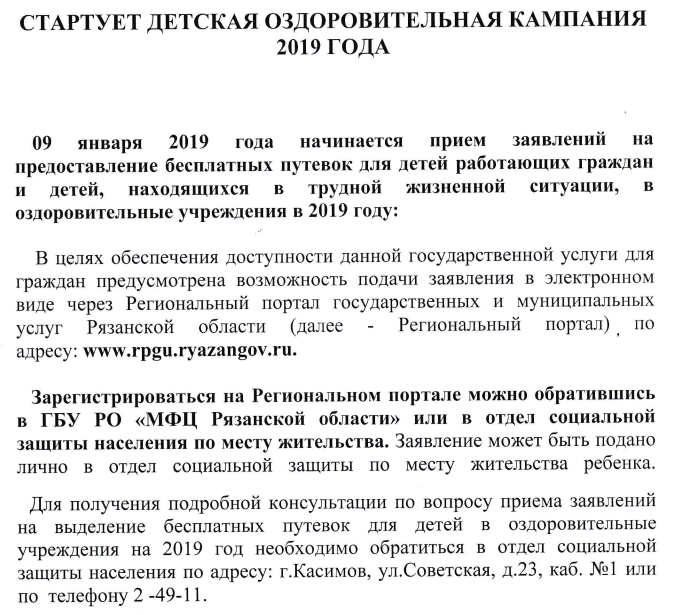 СТАРТУЕТ ДЕТСКАЯ ОЗДОРОВИТЕЛЬНАЯ КАМПАНИЯ 2019 ГОДА

09 января 2019 года начинается прием заявлений на предоставление бесплатных путевок для детей работающих граждан и детей, находящихся в трудной жизненной ситуации, в оздоровительные учреждения в 2019 году:

В целях обеспечения доступности данной государственной услуги для граждан предусмотрена возможность подачи заявления в электронном виде через Региональный портал государственных и муниципальных услуг Рязанской области (далее - Региональный портал) по адресу: www.rpgu.ryazangov.ru.

Зарегистрироваться на Региональном портале можно обратившись в ГБУ РО «МФЦ Рязанской области» или в отдел социальной защиты населения по месту жительства. Заявление может быть подано лично в отдел социальной защиты по месту жительства ребенка.

Для получения подробной консультации по вопросу приема заявлений на выделение бесплатных путевок для детей в оздоровительные учреждения на 2019 год необходимо обратиться в отдел социальной защиты населения по адресу: г.Касимов, ул.Советская, д.23, каб. №1 или по телефону 2 -49-11.